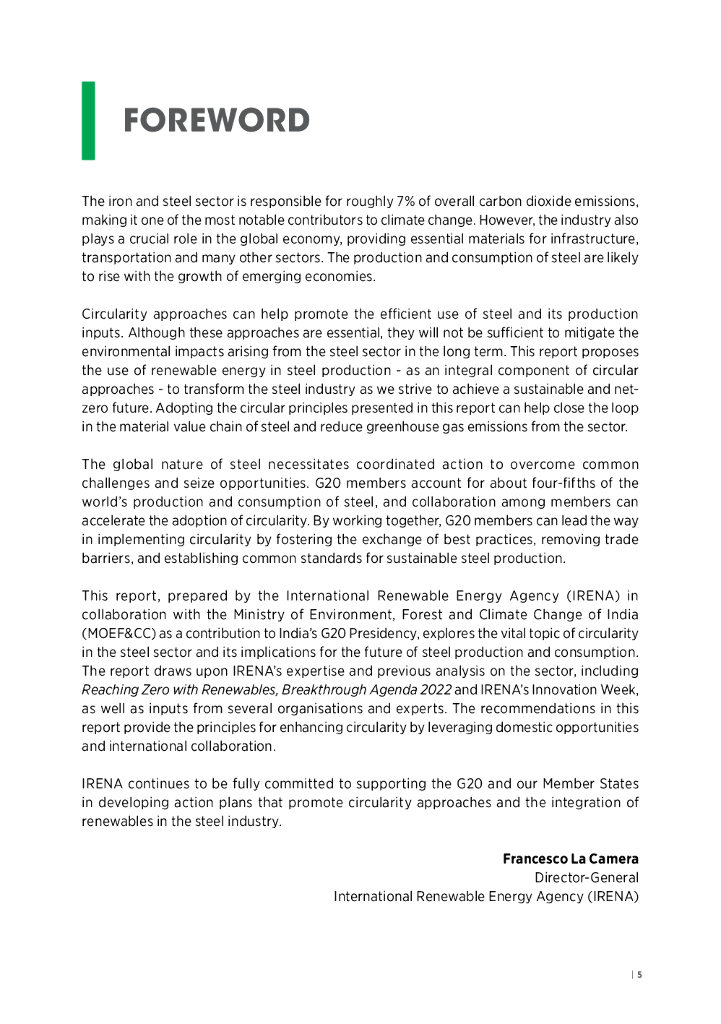 FOREWORD

The iron and steel sector is responsible for roughly 7% of overall carbon dioxide emissions, making it one of the most notable contributors to climate change. However, the industry also plays a crucial role in the global economy, providing essential materials for infrastructure, transportation and many other sectors. The production and consumption of steel are likely to rise with the growth of emerging economies.

Circularity approaches can help promote the efficient use of steel and its production inputs. Although these approaches are essential, they will not be sufficient to mitigate the environmental impacts arising from the steel sector in the long term. This report proposes the use of renewable energy in steel production - as an integral component of circular approaches - to transform the steel industry as we strive to achieve a sustainable and net-zero future. Adopting the circular principles presented in this report can help close the loop in the material value chain of steel and reduce greenhouse gas emissions from the sector.

The global nature of steel necessitates coordinated action to overcome common challenges and seize opportunities. G20 members account for about four-fifths of the world's production and consumption of steel, and collaboration among members can accelerate the adoption of circularity. By working together, G20 members can lead the way in implementing circularity by fostering the exchange of best practices, removing trade barriers, and establishing common standards for sustainable steel production.

This report, prepared by the International Renewable Energy Agency (IRENA) in collaboration with the Ministry of Environment, Forest and Climate Change of India (MOEF&CC) as a contribution to India's G20 Presidency, explores the vital topic of circularity in the steel sector and its implications for the future of steel production and consumption. The report draws upon IRENA's expertise and previous analysis on the sector, including Reaching Zero with Renewables, Breakthrough Agenda 2022 and IRENA's Innovation Week, as well as inputs from several organisations and experts. The recommendations in this report provide the principles for enhancing circularity by leveraging domestic opportunities and international collaboration.

IRENA continues to be fully committed to supporting the G20 and our Member States in developing action plans that promote circularity approaches and the integration of renewables in the steel industry.

Francesco La Camera
Director-General
International Renewable Energy Agency (IRENA)

| 5